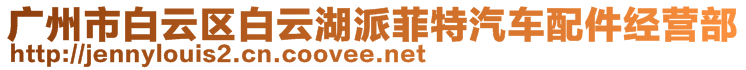 广州市白云区白云湖派菲特汽车配件经营部
http://jennylouis2.cn.coovee.net